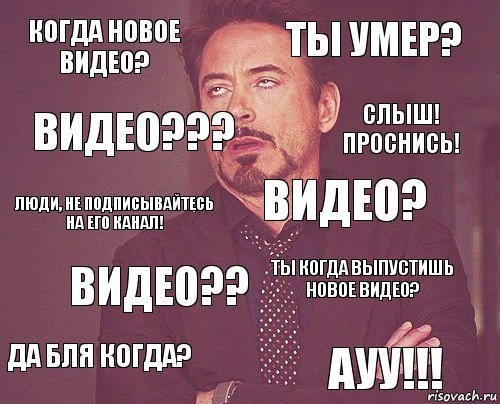 КОГДА НОВОЕ ВИДЕО?

ТЫ УМЕР?

ВИДЕО???

СЛЫШ! ПРОСНИСЬ!

ЛЮДИ, НЕ ПОДПИСЫВАЙТЕСЬ НА ЕГО КАНАЛ!

ВИДЕО?

ВИДЕО??

ТЫ КОГДА ВЫПУСТИШЬ НОВОЕ ВИДЕО?

ДА БЛЯ КОГДА?

АУУ!!!

risovach.ru